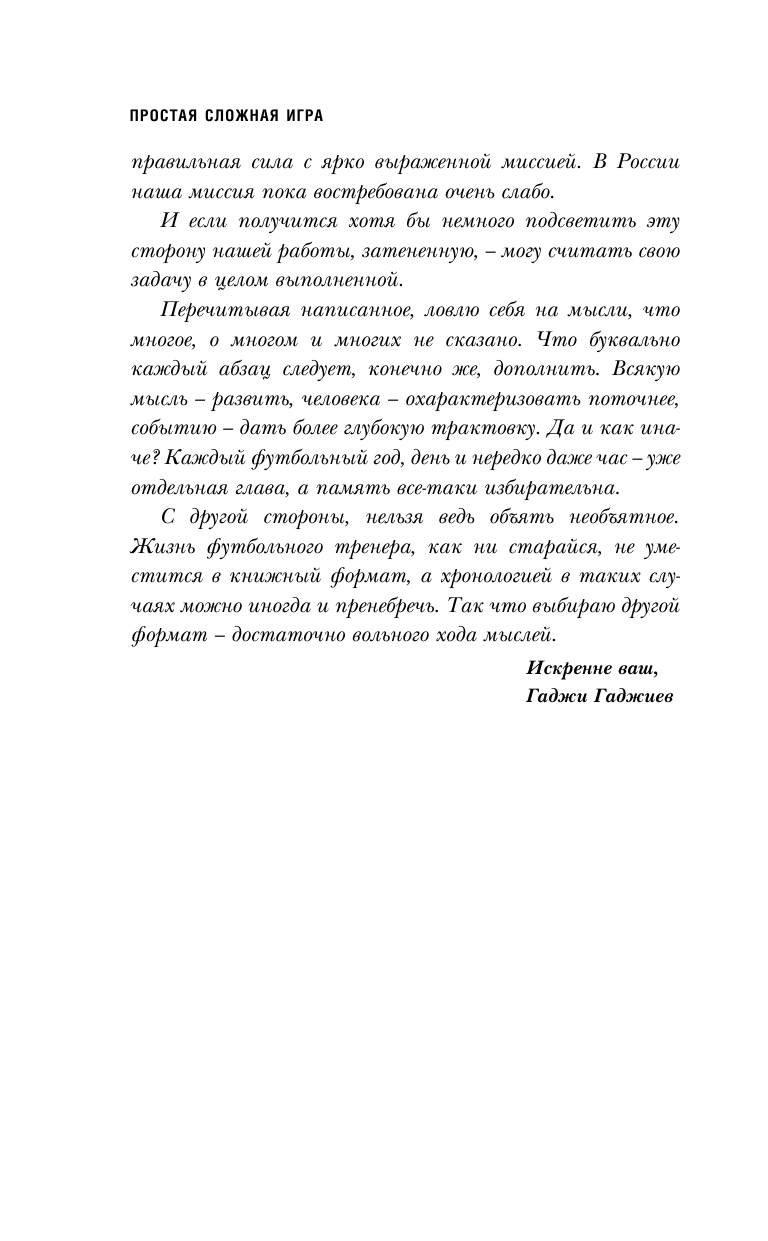 ПРОСТАЯ СЛОЖНАЯ ИГРА

правильная сила с ярко выраженной миссией. В России наша миссия пока востребована очень слабо.

И если получится хотя бы немного подсветить эту сторону нашей работы, затененную, – могу считать свою задачу в целом выполненной.

Перечитывая написанное, ловлю себя на мысли, что многое, о многом и многих не сказано. Что буквально каждый абзац следует, конечно же, дополнить. Всякую мысль – развить, человека – охарактеризовать поточнее, событию – дать более глубокую трактовку. Да и как иначе? Каждый футбольный год, день и нередко даже час – уже отдельная глава, а память все-таки избирательна.

С другой стороны, нельзя ведь объять необъятное. Жизнь футбольного тренера, как ни старайся, не уместится в книжный формат, а хронологией в таких случаях можно иногда и пренебречь. Так что выбираю другой формат – достаточно вольного хода мыслей.

Искренне ваш,
Гаджи Гаджиев